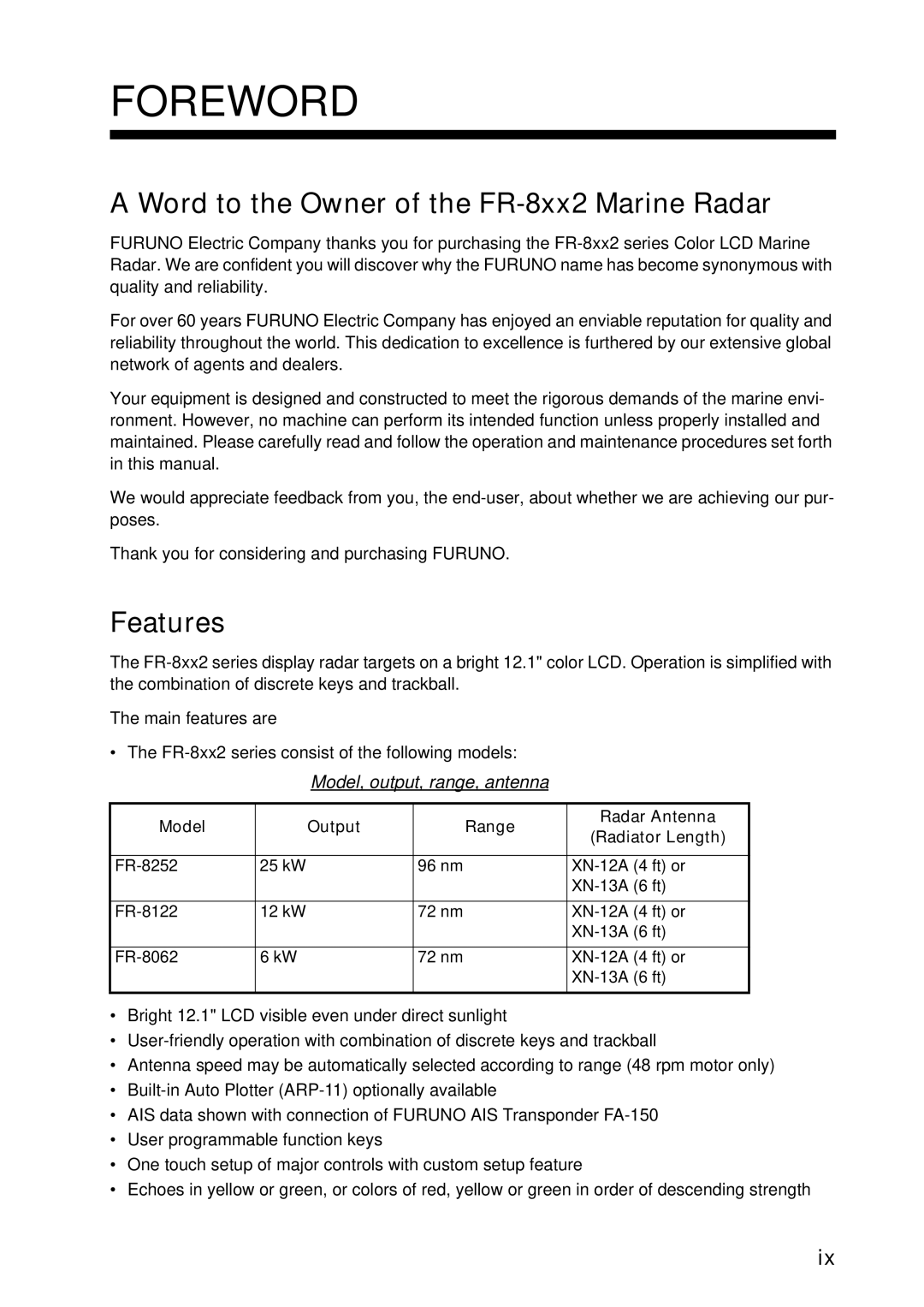 FOREWORD

A Word to the Owner of the FR-8xx2 Marine Radar

FURUNO Electric Company thanks you for purchasing the FR-8xx2 series Color LCD Marine Radar. We are confident you will discover why the FURUNO name has become synonymous with quality and reliability.

For over 60 years FURUNO Electric Company has enjoyed an enviable reputation for quality and reliability throughout the world. This dedication to excellence is furthered by our extensive global network of agents and dealers.

Your equipment is designed and constructed to meet the rigorous demands of the marine environment. However, no machine can perform its intended function unless properly installed and maintained. Please carefully read and follow the operation and maintenance procedures set forth in this manual.

We would appreciate feedback from you, the end-user, about whether we are achieving our purposes.

Thank you for considering and purchasing FURUNO.

Features

The FR-8xx2 series display radar targets on a bright 12.1" color LCD. Operation is simplified with the combination of discrete keys and trackball.

The main features are

• The FR-8xx2 series consist of the following models:

Model, output, range, antenna

| Model | Output | Range | Radar Antenna (Radiator Length) |
|---|---|---|---|
| FR-8252 | 25 kW | 96 nm | XN-12A (4 ft) or XN-13A (6 ft) |
| FR-8122 | 12 kW | 72 nm | XN-12A (4 ft) or XN-13A (6 ft) |
| FR-8062 | 6 kW | 72 nm | XN-12A (4 ft) or XN-13A (6 ft) |

• Bright 12.1" LCD visible even under direct sunlight
• User-friendly operation with combination of discrete keys and trackball
• Antenna speed may be automatically selected according to range (48 rpm motor only)
• Built-in Auto Plotter (ARP-11) optionally available
• AIS data shown with connection of FURUNO AIS Transponder FA-150
• User programmable function keys
• One touch setup of major controls with custom setup feature
• Echoes in yellow or green, or colors of red, yellow or green in order of descending strength

ix